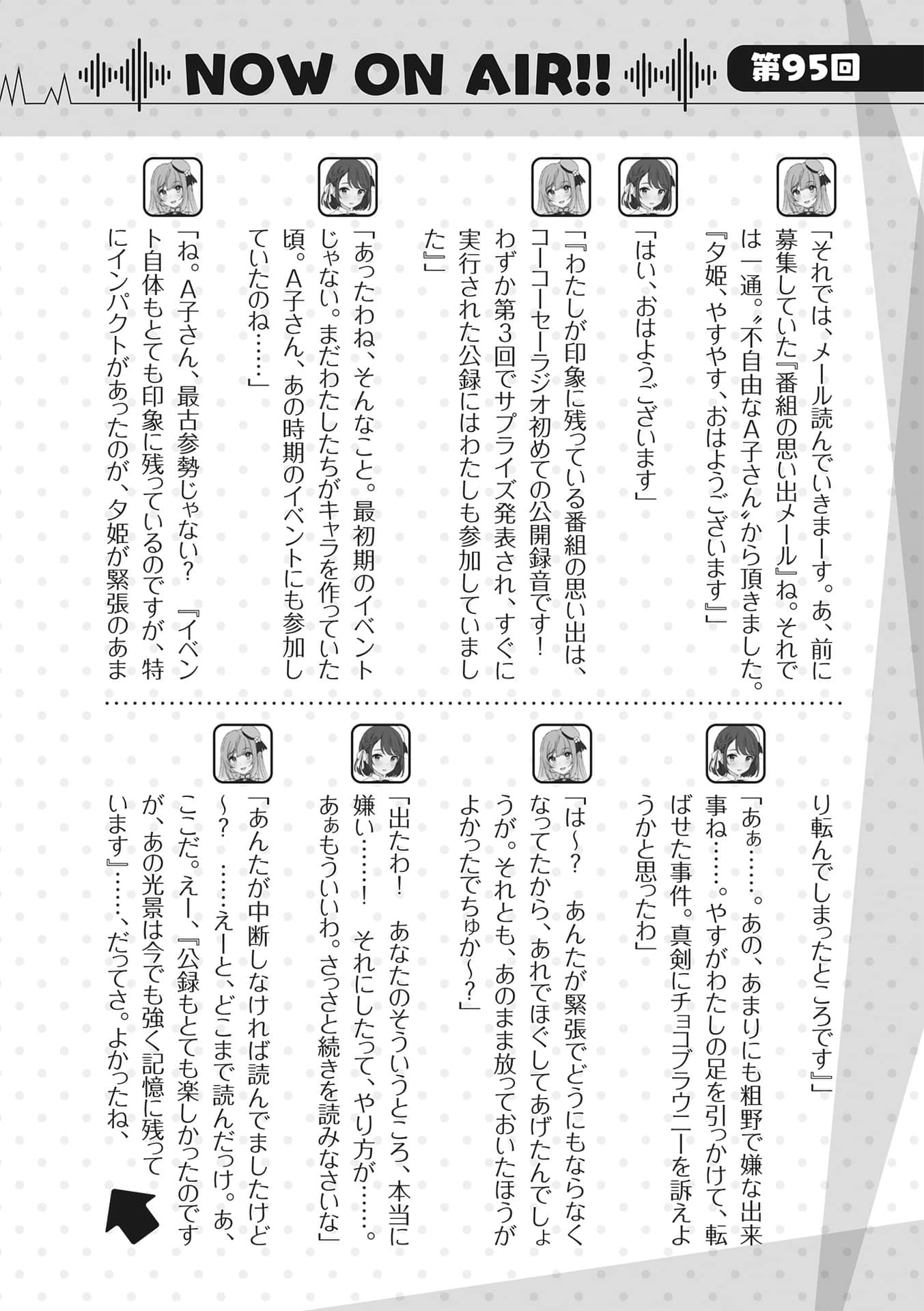 NOW ON AIR!!

第95回

「それでは、メール読んでいきまーす。あ、前に募集していた『番組の思い出メール』ね。それでは一通。〝不自由なA子さん〟から頂きました。『夕姫、やすやす、おはようございます』」

「はい、おはようございます」

「『わたしが印象に残っている番組の思い出は、コーコーセーラジオ初めての公開録音です！　わずか第3回でサプライズ発表され、すぐに実行された公録にはわたしも参加していました』」

「あったわね、そんなこと。最初期のイベントじゃない。まだわたしたちがキャラを作っていた頃。A子さん、あの時期のイベントにも参加していたのね……」

「ね。A子さん、最古参勢じゃない？　『イベント自体もとても印象に残っているのですが、特にインパクトがあったのが、夕姫が緊張のあまり転んでしまったところです』」

「あぁ……。あの、あまりにも粗野で嫌な出来事ね……。やすがわたしの足を引っかけて、転ばせた事件。真剣にチョコブラウニーを訴えようかと思ったわ」

「は～？　あんたが緊張でどうにもならなくなってたから、あれでほぐしてあげたんでしょうが。それとも、あのまま放っておいたほうがよかったでちゅか～？」

「出たわ！　あなたのそういうところ、本当に嫌い……！　それにしたって、やり方が……。あぁもういいわ。さっさと続きを読みなさいな」

「あんたが中断しなければ読んでましたけど～？　……えーと、どこまで読んだっけ。あ、ここだ。えー、『公録もとても楽しかったのですが、あの光景は今でも強く記憶に残っています』……、だってさ。よかったね、